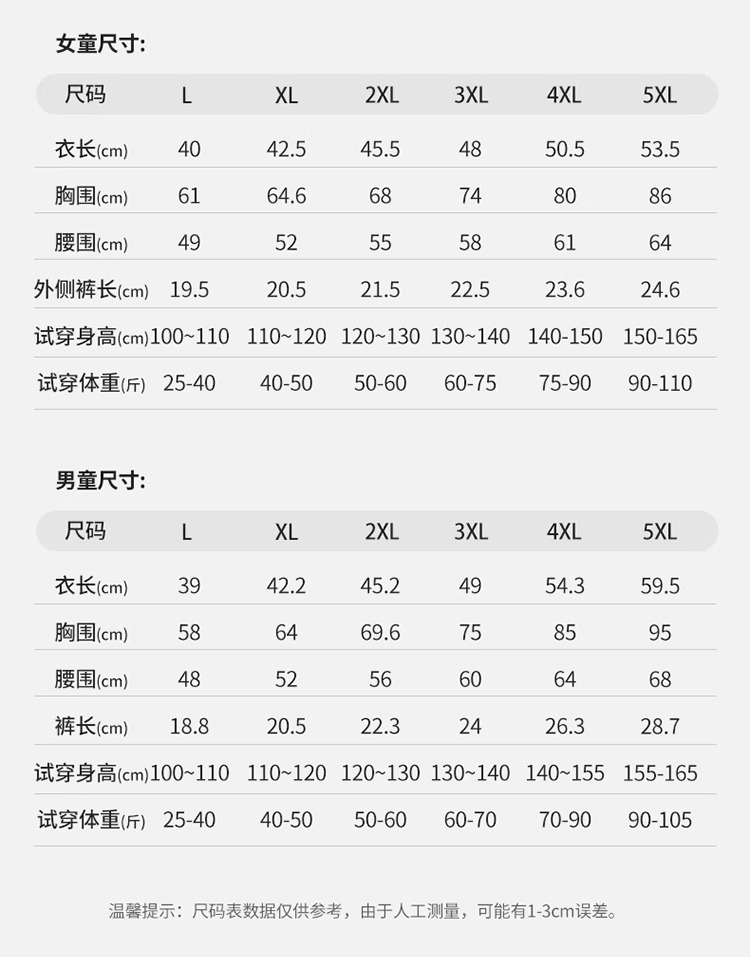 女童尺寸:

| 尺码 | L | XL | 2XL | 3XL | 4XL | 5XL |
|---|---|---|---|---|---|---|
| 衣长(cm) | 40 | 42.5 | 45.5 | 48 | 50.5 | 53.5 |
| 胸围(cm) | 61 | 64.6 | 68 | 74 | 80 | 86 |
| 腰围(cm) | 49 | 52 | 55 | 58 | 61 | 64 |
| 外侧裤长(cm) | 19.5 | 20.5 | 21.5 | 22.5 | 23.6 | 24.6 |
| 试穿身高(cm) | 100~110 | 110~120 | 120~130 | 130~140 | 140-150 | 150-165 |
| 试穿体重(斤) | 25-40 | 40-50 | 50-60 | 60-75 | 75-90 | 90-110 |

男童尺寸:

| 尺码 | L | XL | 2XL | 3XL | 4XL | 5XL |
|---|---|---|---|---|---|---|
| 衣长(cm) | 39 | 42.2 | 45.2 | 49 | 54.3 | 59.5 |
| 胸围(cm) | 58 | 64 | 69.6 | 75 | 85 | 95 |
| 腰围(cm) | 48 | 52 | 56 | 60 | 64 | 68 |
| 裤长(cm) | 18.8 | 20.5 | 22.3 | 24 | 26.3 | 28.7 |
| 试穿身高(cm) | 100~110 | 110~120 | 120~130 | 130~140 | 140~155 | 155-165 |
| 试穿体重(斤) | 25-40 | 40-50 | 50-60 | 60-70 | 70-90 | 90-105 |

温馨提示：尺码表数据仅供参考，由于人工测量，可能有1-3cm误差。